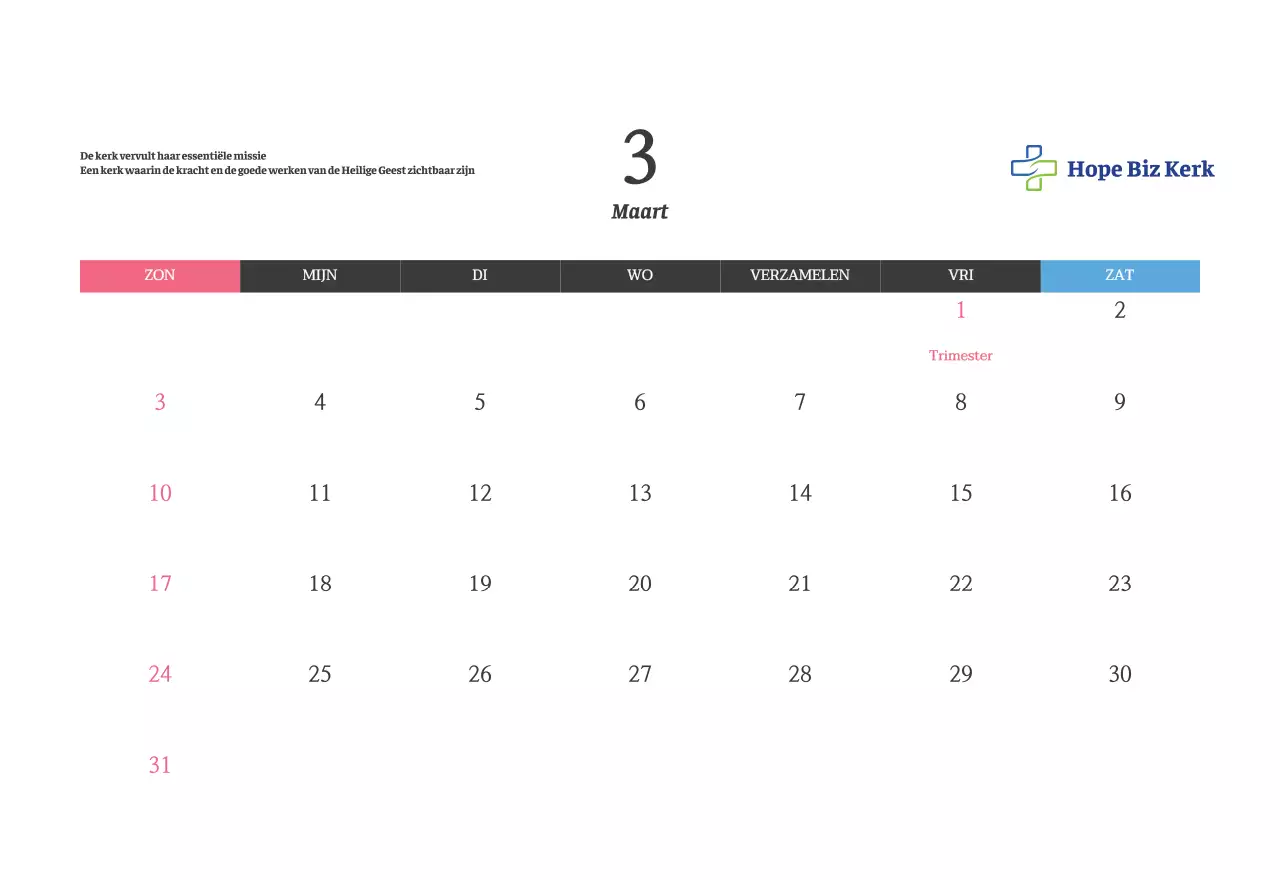 De kerk vervult haar essentiële missie
Een kerk waarin de kracht en de goede werken van de Heilige Geest zichtbaar zijn

3
Maart

Hope Biz Kerk

| ZON | MIJN | DI | WO | VERZAMELEN | VRI | ZAT |
|---|---|---|---|---|---|---|
|  |  |  |  |  | 1 Trimester | 2 |
| 3 | 4 | 5 | 6 | 7 | 8 | 9 |
| 10 | 11 | 12 | 13 | 14 | 15 | 16 |
| 17 | 18 | 19 | 20 | 21 | 22 | 23 |
| 24 | 25 | 26 | 27 | 28 | 29 | 30 |
| 31 |  |  |  |  |  |  |